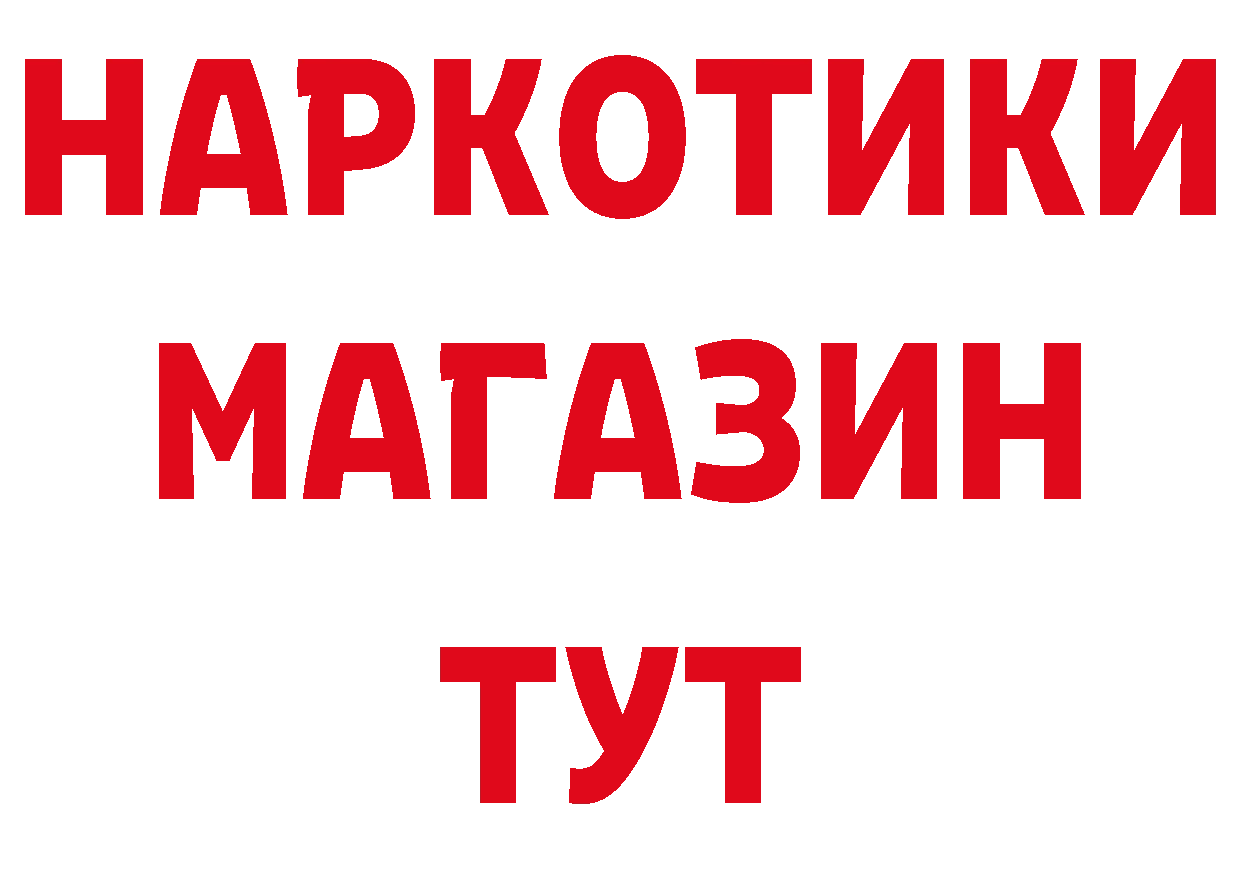 НАРКОТИКИ МАГАЗИН ТУТ